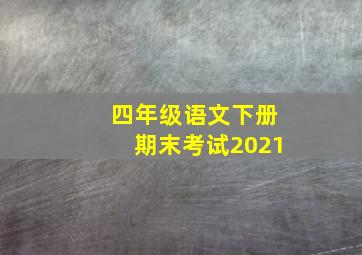 四年级语文下册
期末考试2021